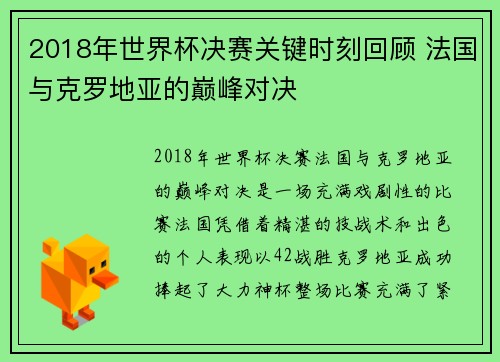 2018年世界杯决赛关键时刻回顾 法国与克罗地亚的巅峰对决

2018年世界杯决赛法国与克罗地亚的巅峰对决是一场充满戏剧性的比赛法国凭借着精湛的技战术和出色的个人表现以42战胜克罗地亚成功捧起了大力神杯整场比赛充满了紧